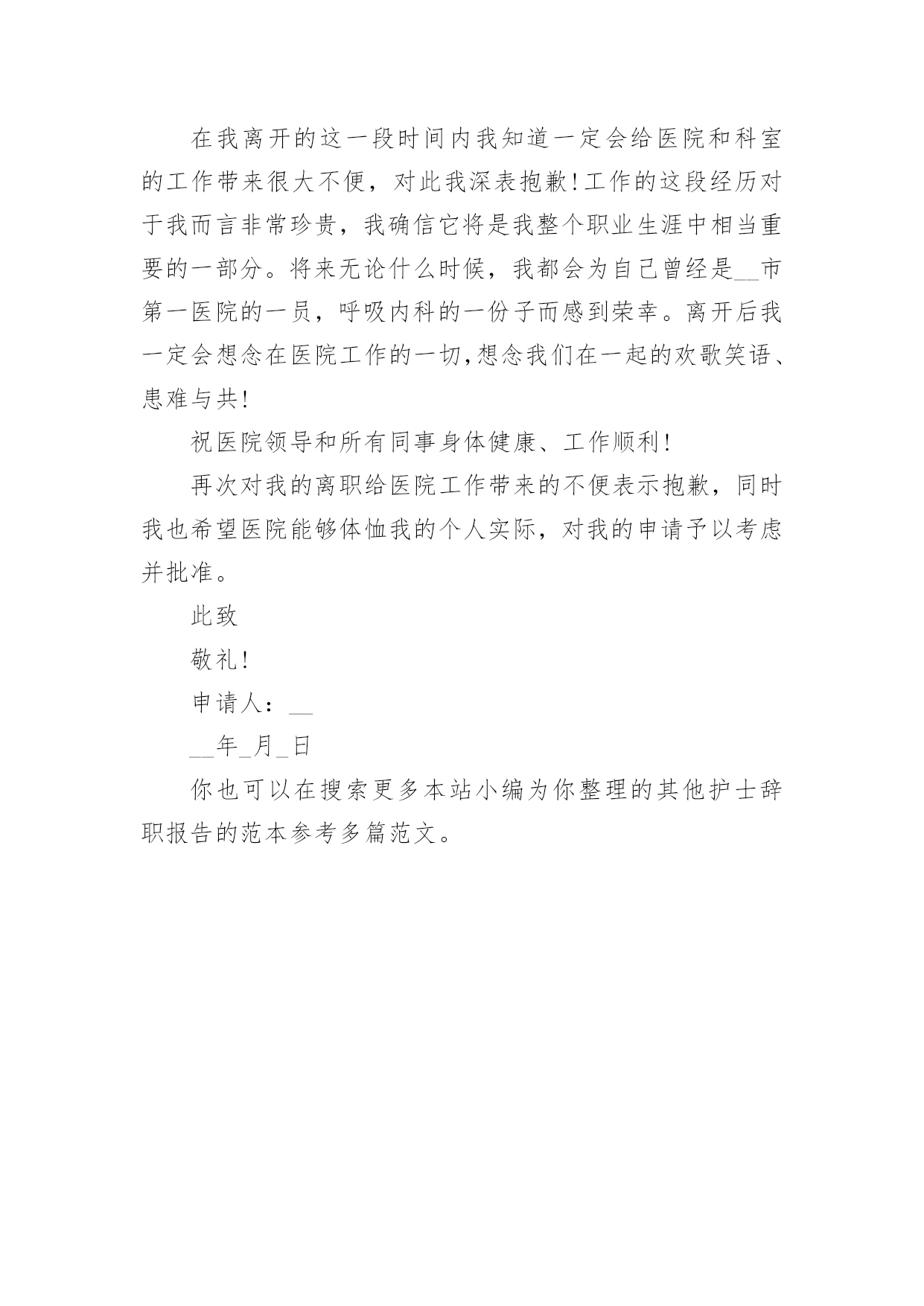 在我离开的这一段时间内我知道一定会给医院和科室的工作带来很大不便，对此我深表抱歉!工作的这段经历对于我而言非常珍贵，我确信它将是我整个职业生涯中相当重要的一部分。将来无论什么时候，我都会为自己曾经是__市第一医院的一员，呼吸内科的一份子而感到荣幸。离开后我一定会想念在医院工作的一切,想念我们在一起的欢歌笑语、患难与共!

祝医院领导和所有同事身体健康、工作顺利!

再次对我的离职给医院工作带来的不便表示抱歉，同时我也希望医院能够体恤我的个人实际，对我的申请予以考虑并批准。

此致

敬礼!

申请人：__

__年_月_日

你也可以在搜索更多本站小编为你整理的其他护士辞职报告的范本参考多篇范文。